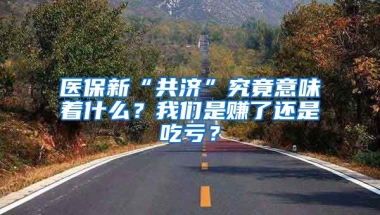 医保新“共济”究竟意味着什么？我们是赚了还是吃亏？